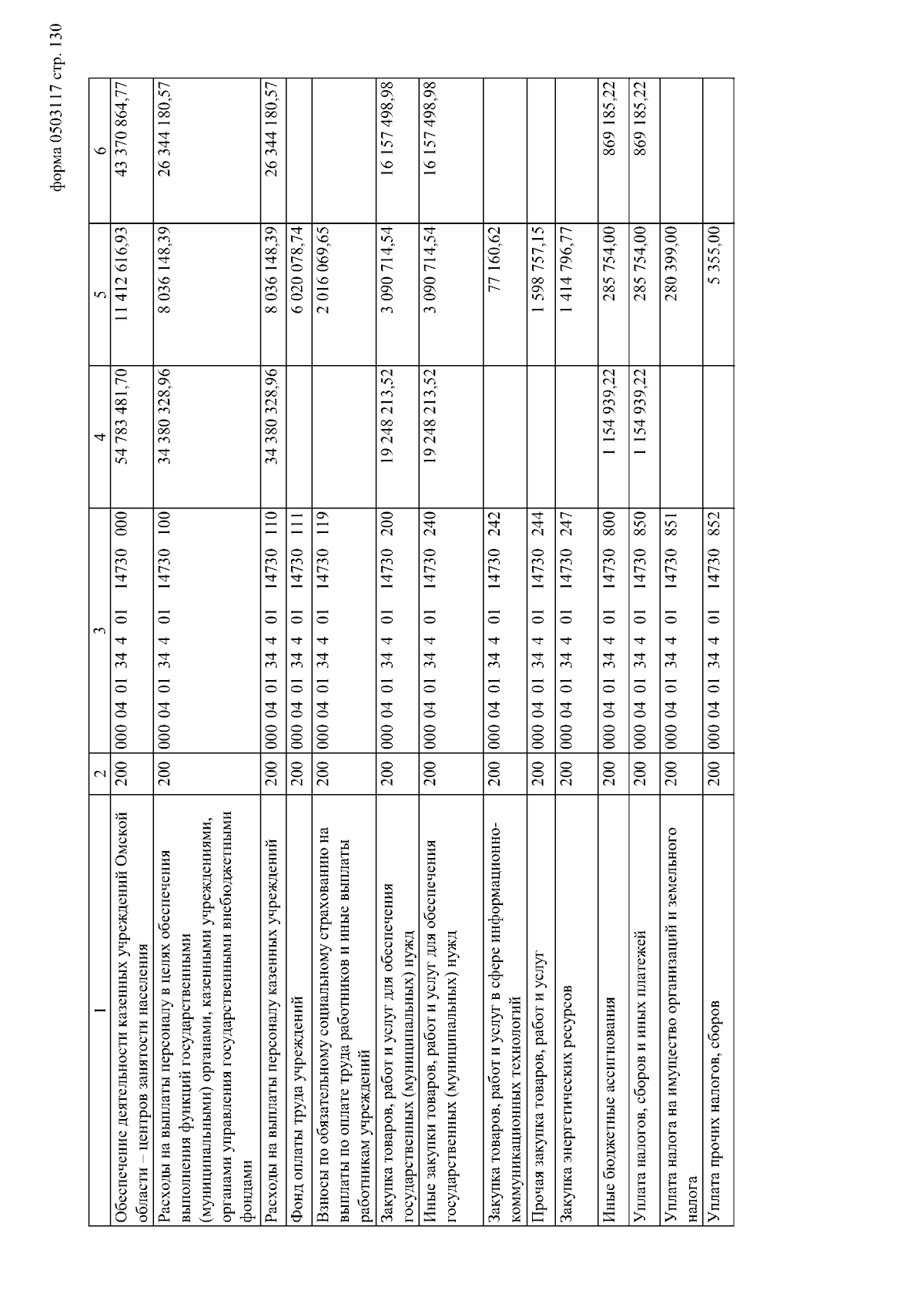 форма 0503117 стр. 130

| 1 | 2 | 3 | 4 | 5 | 6 |
|---|---|---|---|---|---|
| Обеспечение деятельности казенных учреждений Омской области – центров занятости населения | 200 | 000 04 01 34 4 01 14730 000 | 54 783 481,70 | 11 412 616,93 | 43 370 864,77 |
| Расходы на выплаты персоналу в целях обеспечения выполнения функций государственными (муниципальными) органами, казенными учреждениями, органами управления государственными внебюджетными фондами | 200 | 000 04 01 34 4 01 14730 100 | 34 380 328,96 | 8 036 148,39 | 26 344 180,57 |
| Расходы на выплаты персоналу казенных учреждений | 200 | 000 04 01 34 4 01 14730 110 | 34 380 328,96 | 8 036 148,39 | 26 344 180,57 |
| Фонд оплаты труда учреждений | 200 | 000 04 01 34 4 01 14730 111 | | 6 020 078,74 | |
| Взносы по обязательному социальному страхованию на выплаты по оплате труда работников и иные выплаты работникам учреждений | 200 | 000 04 01 34 4 01 14730 119 | | 2 016 069,65 | |
| Закупка товаров, работ и услуг для обеспечения государственных (муниципальных) нужд | 200 | 000 04 01 34 4 01 14730 200 | 19 248 213,52 | 3 090 714,54 | 16 157 498,98 |
| Иные закупки товаров, работ и услуг для обеспечения государственных (муниципальных) нужд | 200 | 000 04 01 34 4 01 14730 240 | 19 248 213,52 | 3 090 714,54 | 16 157 498,98 |
| Закупка товаров, работ и услуг в сфере информационно-коммуникационных технологий | 200 | 000 04 01 34 4 01 14730 242 | | 77 160,62 | |
| Прочая закупка товаров, работ и услуг | 200 | 000 04 01 34 4 01 14730 244 | | 1 598 757,15 | |
| Закупка энергетических ресурсов | 200 | 000 04 01 34 4 01 14730 247 | | 1 414 796,77 | |
| Иные бюджетные ассигнования | 200 | 000 04 01 34 4 01 14730 800 | 1 154 939,22 | 285 754,00 | 869 185,22 |
| Уплата налогов, сборов и иных платежей | 200 | 000 04 01 34 4 01 14730 850 | 1 154 939,22 | 285 754,00 | 869 185,22 |
| Уплата налога на имущество организаций и земельного налога | 200 | 000 04 01 34 4 01 14730 851 | | 280 399,00 | |
| Уплата прочих налогов, сборов | 200 | 000 04 01 34 4 01 14730 852 | | 5 355,00 | |